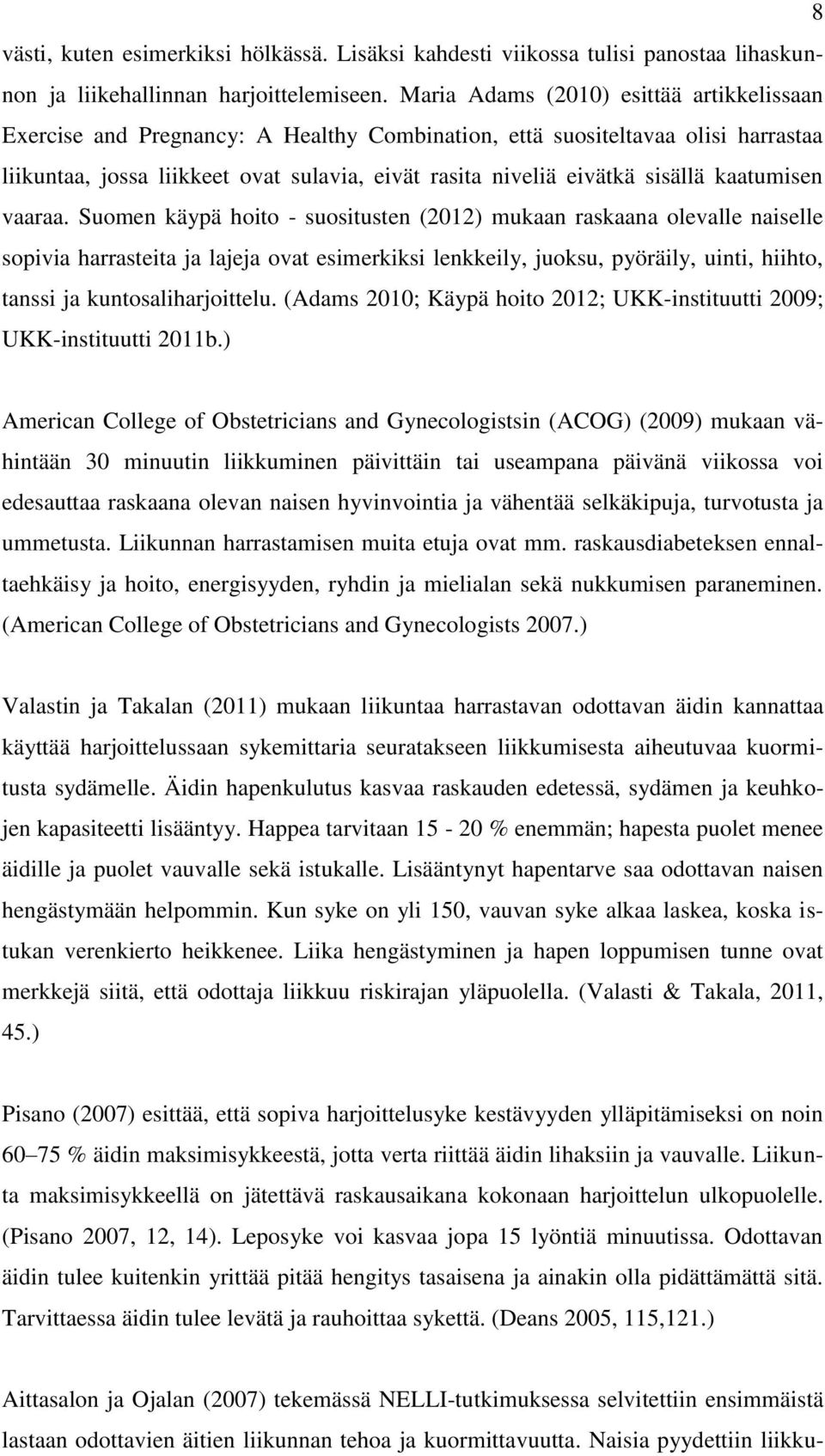 8

västi, kuten esimerkiksi hölkässä. Lisäksi kahdesti viikossa tulisi panostaa lihaskunnon ja liikehallinnan harjoittelemiseen. Maria Adams (2010) esittää artikkelissaan Exercise and Pregnancy: A Healthy Combination, että suositeltavaa olisi harrastaa liikuntaa, jossa liikkeet ovat sulavia, eivät rasita niveliä eivätkä sisällä kaatumisen vaaraa. Suomen käypä hoito - suositusten (2012) mukaan raskaana olevalle naiselle sopivia harrasteita ja lajeja ovat esimerkiksi lenkkeily, juoksu, pyöräily, uinti, hiihto, tanssi ja kuntosaliharjoittelu. (Adams 2010; Käypä hoito 2012; UKK-instituutti 2009; UKK-instituutti 2011b.)

American College of Obstetricians and Gynecologistsin (ACOG) (2009) mukaan vähintään 30 minuutin liikkuminen päivittäin tai useampana päivänä viikossa voi edesauttaa raskaana olevan naisen hyvinvointia ja vähentää selkäkipuja, turvotusta ja ummetusta. Liikunnan harrastamisen muita etuja ovat mm. raskausdiabeteksen ennaltaehkäisy ja hoito, energisyyden, ryhdin ja mielialan sekä nukkumisen paraneminen. (American College of Obstetricians and Gynecologists 2007.)

Valastin ja Takalan (2011) mukaan liikuntaa harrastavan odottavan äidin kannattaa käyttää harjoittelussaan sykemittaria seuratakseen liikkumisesta aiheutuvaa kuormitusta sydämelle. Äidin hapenkulutus kasvaa raskauden edetessä, sydämen ja keuhkojen kapasiteetti lisääntyy. Happea tarvitaan 15 - 20 % enemmän; hapesta puolet menee äidille ja puolet vauvalle sekä istukalle. Lisääntynyt hapentarve saa odottavan naisen hengästymään helpommin. Kun syke on yli 150, vauvan syke alkaa laskea, koska istukan verenkierto heikkenee. Liika hengästyminen ja hapen loppumisen tunne ovat merkkejä siitä, että odottaja liikkuu riskirajan yläpuolella. (Valasti & Takala, 2011, 45.)

Pisano (2007) esittää, että sopiva harjoittelusyke kestävyyden ylläpitämiseksi on noin 60–75 % äidin maksimisykkeestä, jotta verta riittää äidin lihaksiin ja vauvalle. Liikunta maksimisykkeellä on jätettävä raskausaikana kokonaan harjoittelun ulkopuolelle. (Pisano 2007, 12, 14). Leposyke voi kasvaa jopa 15 lyöntiä minuutissa. Odottavan äidin tulee kuitenkin yrittää pitää hengitys tasaisena ja ainakin olla pidättämättä sitä. Tarvittaessa äidin tulee levätä ja rauhoittaa sykettä. (Deans 2005, 115,121.)

Aittasalon ja Ojalan (2007) tekemässä NELLI-tutkimuksessa selvitettiin ensimmäistä lastaan odottavien äitien liikunnan tehoa ja kuormittavuutta. Naisia pyydettiin liikku-